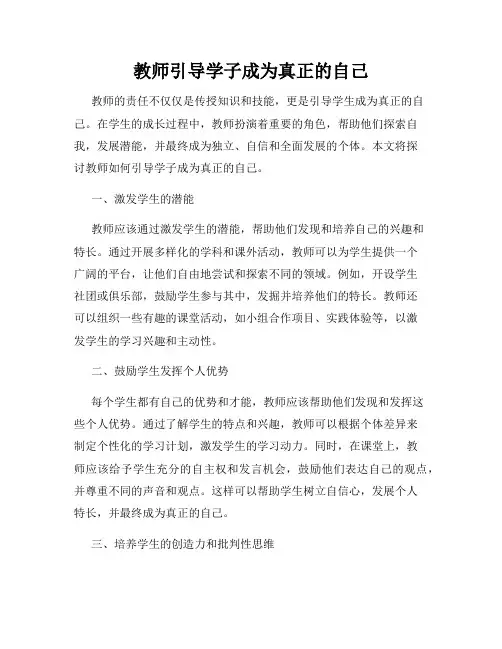 教师引导学子成为真正的自己

教师的责任不仅仅是传授知识和技能，更是引导学生成为真正的自己。在学生的成长过程中，教师扮演着重要的角色，帮助他们探索自我，发展潜能，并最终成为独立、自信和全面发展的个体。本文将探讨教师如何引导学子成为真正的自己。

一、激发学生的潜能

教师应该通过激发学生的潜能，帮助他们发现和培养自己的兴趣和特长。通过开展多样化的学科和课外活动，教师可以为学生提供一个广阔的平台，让他们自由地尝试和探索不同的领域。例如，开设学生社团或俱乐部，鼓励学生参与其中，发掘并培养他们的特长。教师还可以组织一些有趣的课堂活动，如小组合作项目、实践体验等，以激发学生的学习兴趣和主动性。

二、鼓励学生发挥个人优势

每个学生都有自己的优势和才能，教师应该帮助他们发现和发挥这些个人优势。通过了解学生的特点和兴趣，教师可以根据个体差异来制定个性化的学习计划，激发学生的学习动力。同时，在课堂上，教师应该给予学生充分的自主权和发言机会，鼓励他们表达自己的观点，并尊重不同的声音和观点。这样可以帮助学生树立自信心，发展个人特长，并最终成为真正的自己。

三、培养学生的创造力和批判性思维